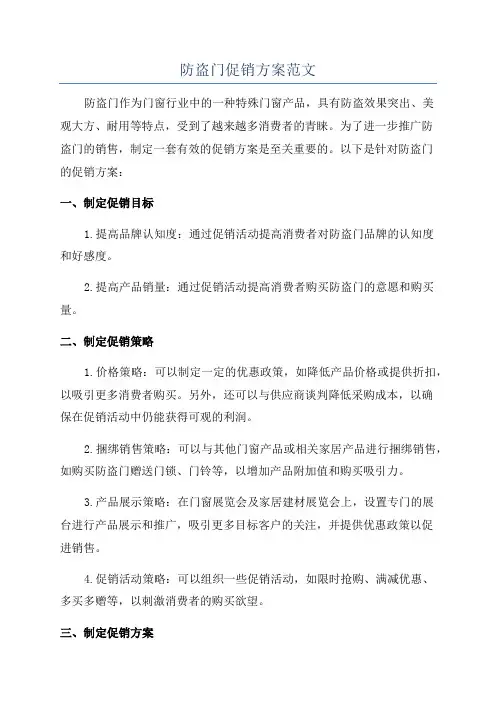 防盗门促销方案范文

防盗门作为门窗行业中的一种特殊门窗产品，具有防盗效果突出、美观大方、耐用等特点，受到了越来越多消费者的青睐。为了进一步推广防盗门的销售，制定一套有效的促销方案是至关重要的。以下是针对防盗门的促销方案：

一、制定促销目标

1.提高品牌认知度：通过促销活动提高消费者对防盗门品牌的认知度和好感度。

2.提高产品销量：通过促销活动提高消费者购买防盗门的意愿和购买量。

二、制定促销策略

1.价格策略：可以制定一定的优惠政策，如降低产品价格或提供折扣，以吸引更多消费者购买。另外，还可以与供应商谈判降低采购成本，以确保在促销活动中仍能获得可观的利润。

2.捆绑销售策略：可以与其他门窗产品或相关家居产品进行捆绑销售，如购买防盗门赠送门锁、门铃等，以增加产品附加值和购买吸引力。

3.产品展示策略：在门窗展览会及家居建材展览会上，设置专门的展台进行产品展示和推广，吸引更多目标客户的关注，并提供优惠政策以促进销售。

4.促销活动策略：可以组织一些促销活动，如限时抢购、满减优惠、多买多赠等，以刺激消费者的购买欲望。

三、制定促销方案